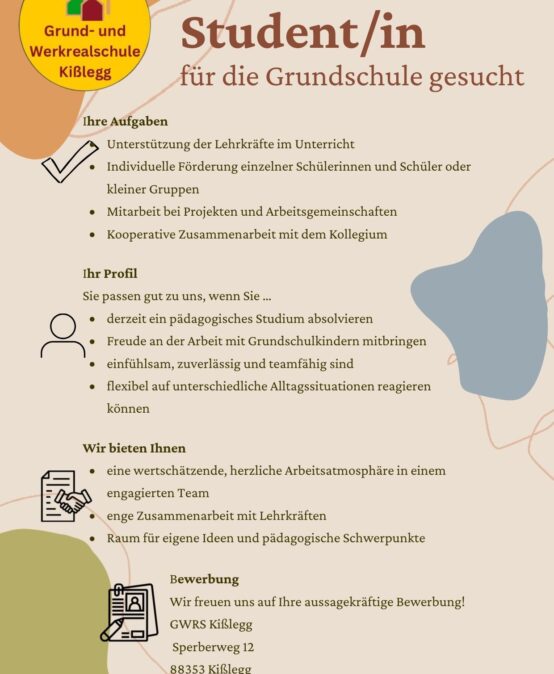 Grund- und Werkrealschule Kißlegg

Student/in
für die Grundschule gesucht

Ihre Aufgaben
- Unterstützung der Lehrkräfte im Unterricht
- Individuelle Förderung einzelner Schülerinnen und Schüler oder kleiner Gruppen
- Mitarbeit bei Projekten und Arbeitsgemeinschaften
- Kooperative Zusammenarbeit mit dem Kollegium

Ihr Profil
Sie passen gut zu uns, wenn Sie ...
- derzeit ein pädagogisches Studium absolvieren
- Freude an der Arbeit mit Grundschulkindern mitbringen
- einfühlsam, zuverlässig und teamfähig sind
- flexibel auf unterschiedliche Alltagssituationen reagieren können

Wir bieten Ihnen
- eine wertschätzende, herzliche Arbeitsatmosphäre in einem engagierten Team
- enge Zusammenarbeit mit Lehrkräften
- Raum für eigene Ideen und pädagogische Schwerpunkte

Bewerbung
Wir freuen uns auf Ihre aussagekräftige Bewerbung!
GWRS Kißlegg
Sperberweg 12
88353 Kißlegg